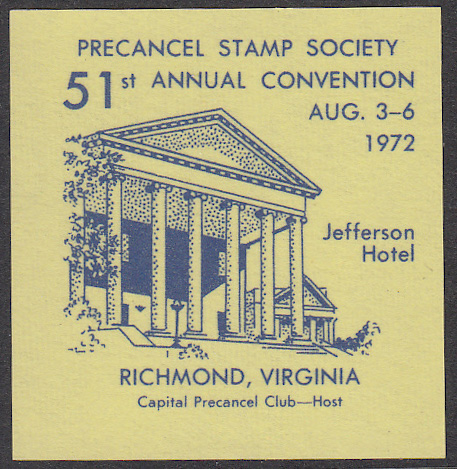 PRECANCEL STAMP SOCIETY

51st ANNUAL CONVENTION

AUG. 3–6
1972

Jefferson
Hotel

RICHMOND, VIRGINIA

Capital Precancel Club—Host